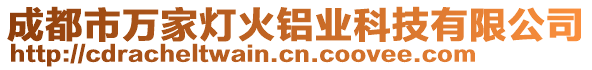 成都市万家灯火铝业科技有限公司
http://cdracheltwain.cn.coovee.com